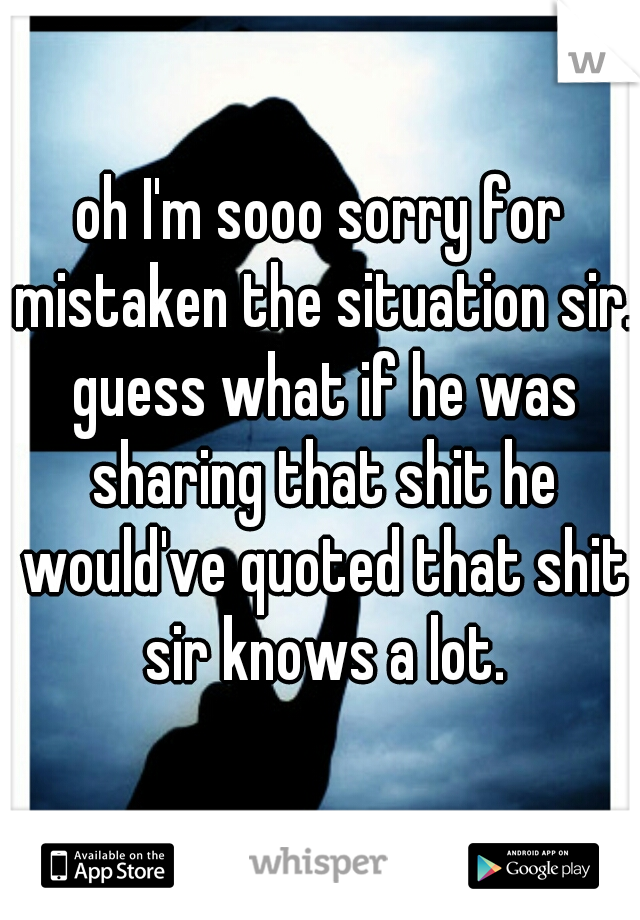 w

oh I'm sooo sorry for mistaken the situation sir. guess what if he was sharing that shit he would've quoted that shit sir knows a lot.

Available on the App Store

whisper

ANDROID APP ON Google play